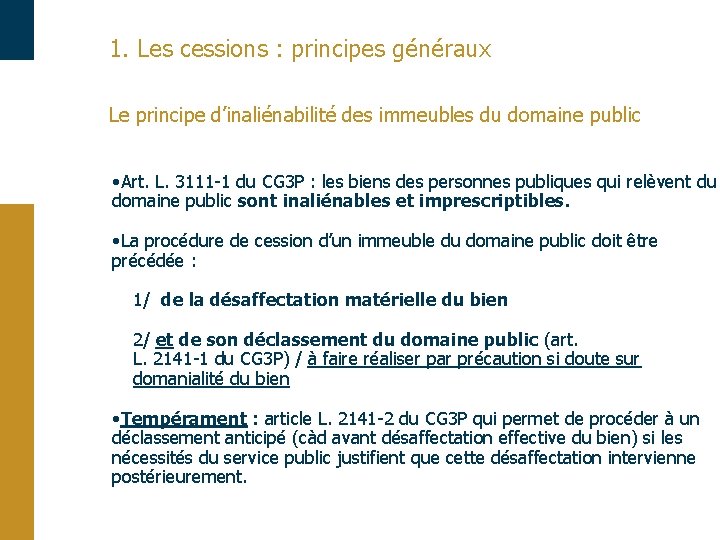 1. Les cessions : principes généraux

Le principe d'inaliénabilité des immeubles du domaine public

•Art. L. 3111-1 du CG3P : les biens des personnes publiques qui relèvent du domaine public sont inaliénables et imprescriptibles.

•La procédure de cession d'un immeuble du domaine public doit être précédée :

1/ de la désaffectation matérielle du bien

2/ et de son déclassement du domaine public (art. L. 2141-1 du CG3P) / à faire réaliser par précaution si doute sur domanialité du bien

•Tempérament : article L. 2141-2 du CG3P qui permet de procéder à un déclassement anticipé (càd avant désaffectation effective du bien) si les nécessités du service public justifient que cette désaffectation intervienne postérieurement.